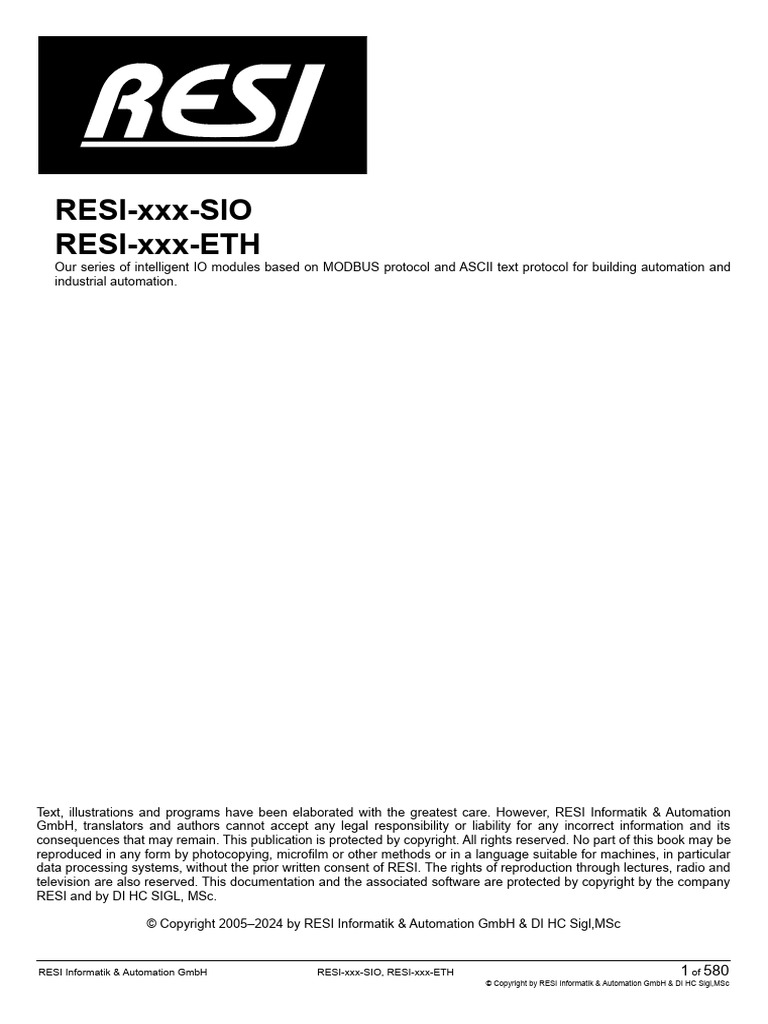 RESI

RESI-xxx-SIO
RESI-xxx-ETH

Our series of intelligent IO modules based on MODBUS protocol and ASCII text protocol for building automation and industrial automation.

Text, illustrations and programs have been elaborated with the greatest care. However, RESI Informatik & Automation GmbH, translators and authors cannot accept any legal responsibility or liability for any incorrect information and its consequences that may remain. This publication is protected by copyright. All rights reserved. No part of this book may be reproduced in any form by photocopying, microfilm or other methods or in a language suitable for machines, in particular data processing systems, without the prior written consent of RESI. The rights of reproduction through lectures, radio and television are also reserved. This documentation and the associated software are protected by copyright by the company RESI and by DI HC SIGL, MSc.

© Copyright 2005–2024 by RESI Informatik & Automation GmbH & DI HC Sigl,MSc

RESI Informatik & Automation GmbH RESI-xxx-SIO, RESI-xxx-ETH 1 of 580
© Copyright by RESI Informatik & Automation GmbH & DI HC Sigl,MSc